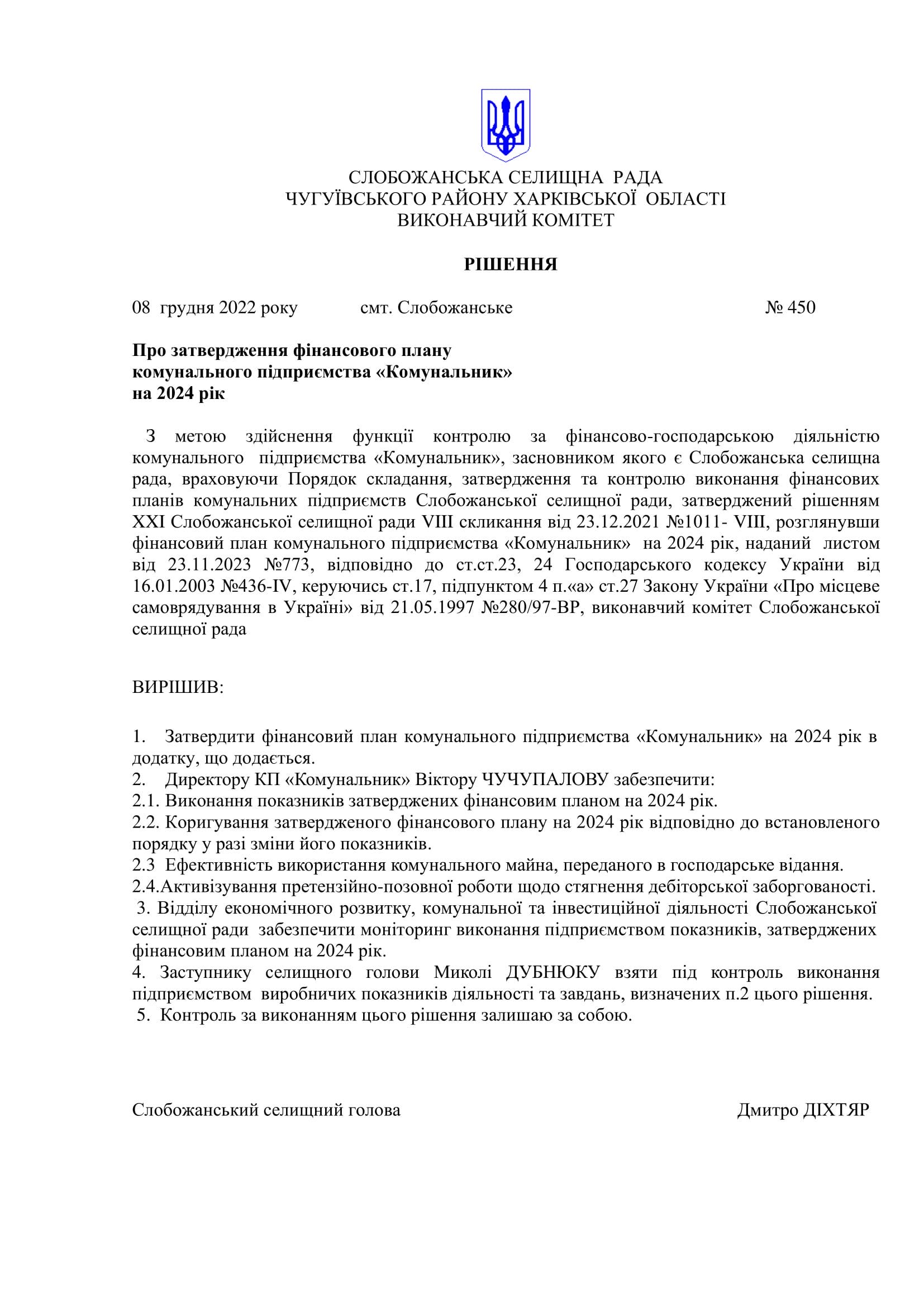 СЛОБОЖАНСЬКА СЕЛИЩНА РАДА
ЧУГУЇВСЬКОГО РАЙОНУ ХАРКІВСЬКОЇ ОБЛАСТІ
ВИКОНАВЧИЙ КОМІТЕТ

РІШЕННЯ

08 грудня 2022 року смт. Слобожанське № 450

Про затвердження фінансового плану
комунального підприємства «Комунальник»
на 2024 рік

З метою здійснення функції контролю за фінансово-господарською діяльністю комунального підприємства «Комунальник», засновником якого є Слобожанська селищна рада, враховуючи Порядок складання, затвердження та контролю виконання фінансових планів комунальних підприємств Слобожанської селищної ради, затверджений рішенням XXI Слобожанської селищної ради VIII скликання від 23.12.2021 №1011- VIII, розглянувши фінансовий план комунального підприємства «Комунальник» на 2024 рік, наданий листом від 23.11.2023 №773, відповідно до ст.ст.23, 24 Господарського кодексу України від 16.01.2003 №436-IV, керуючись ст.17, підпунктом 4 п.«а» ст.27 Закону України «Про місцеве самоврядування в Україні» від 21.05.1997 №280/97-ВР, виконавчий комітет Слобожанської селищної рада

ВИРІШИВ:

1. Затвердити фінансовий план комунального підприємства «Комунальник» на 2024 рік в додатку, що додається.
2. Директору КП «Комунальник» Віктору ЧУЧУПАЛОВУ забезпечити:
2.1. Виконання показників затверджених фінансовим планом на 2024 рік.
2.2. Коригування затвердженого фінансового плану на 2024 рік відповідно до встановленого порядку у разі зміни його показників.
2.3 Ефективність використання комунального майна, переданого в господарське відання.
2.4.Активізування претензійно-позовної роботи щодо стягнення дебіторської заборгованості.
3. Відділу економічного розвитку, комунальної та інвестиційної діяльності Слобожанської селищної ради забезпечити моніторинг виконання підприємством показників, затверджених фінансовим планом на 2024 рік.
4. Заступнику селищного голови Миколі ДУБНЮКУ взяти під контроль виконання підприємством виробничих показників діяльності та завдань, визначених п.2 цього рішення.
5. Контроль за виконанням цього рішення залишаю за собою.

Слобожанський селищний голова Дмитро ДІХТЯР